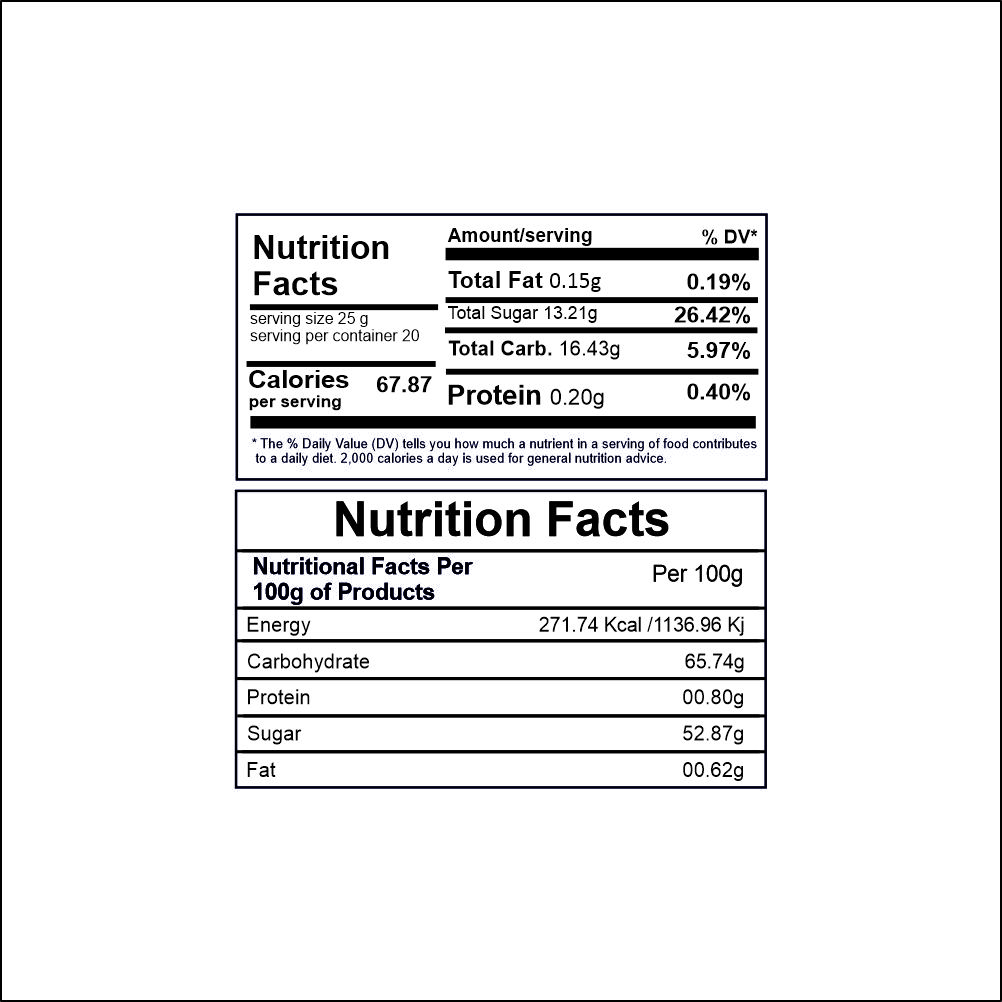 Nutrition Facts

serving size 25 g
serving per container 20

Calories per serving 67.87

Amount/serving % DV*

Total Fat 0.15g 0.19%

Total Sugar 13.21g 26.42%

Total Carb. 16.43g 5.97%

Protein 0.20g 0.40%

* The % Daily Value (DV) tells you how much a nutrient in a serving of food contributes to a daily diet. 2,000 calories a day is used for general nutrition advice.

Nutrition Facts

| Nutritional Facts Per 100g of Products | Per 100g |
|---|---|
| Energy | 271.74 Kcal /1136.96 Kj |
| Carbohydrate | 65.74g |
| Protein | 00.80g |
| Sugar | 52.87g |
| Fat | 00.62g |